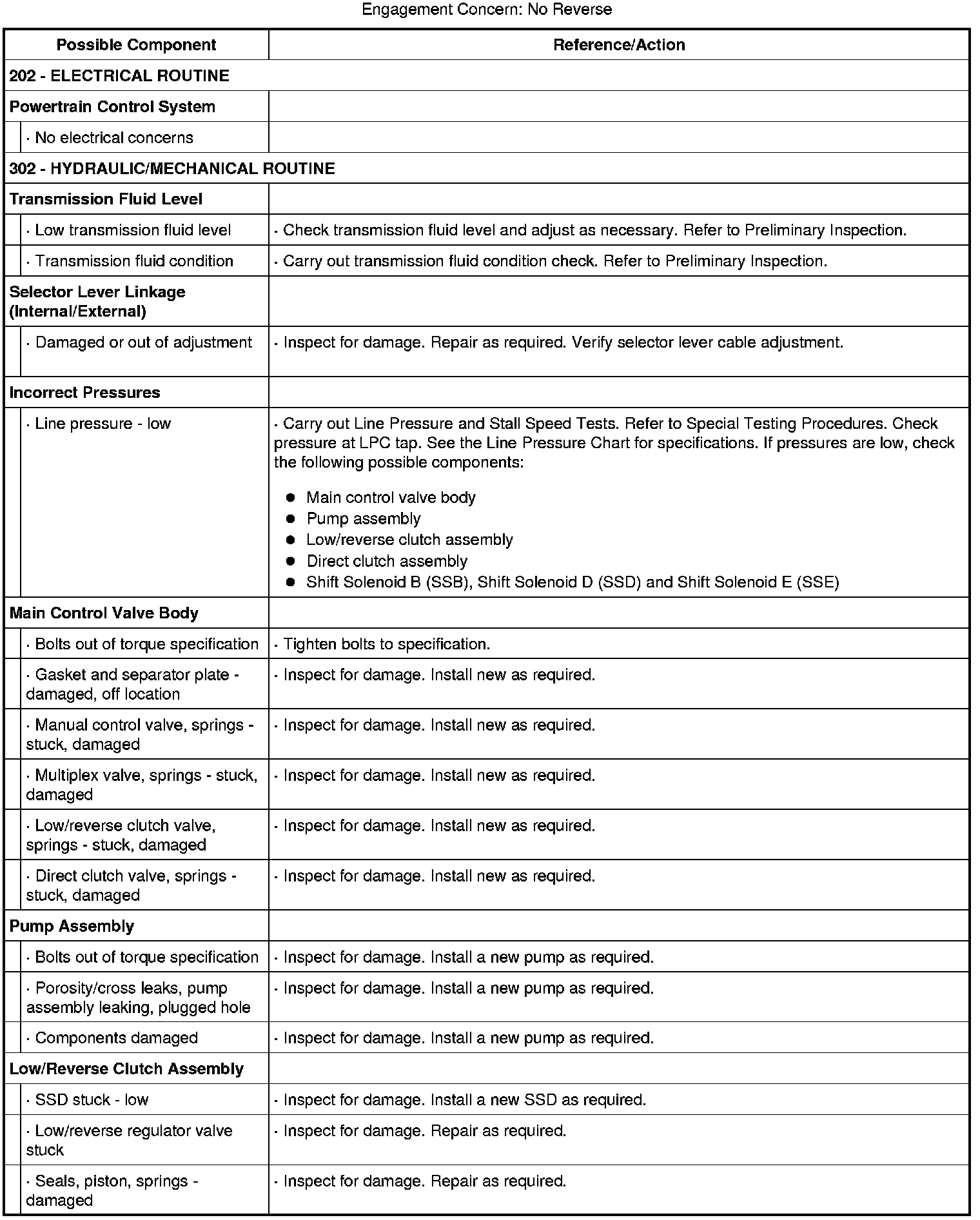 Engagement Concern: No Reverse

| Possible Component | Reference/Action |
|---|---|
| 202 - ELECTRICAL ROUTINE | |
| Powertrain Control System | |
| · No electrical concerns | |
| 302 - HYDRAULIC/MECHANICAL ROUTINE | |
| Transmission Fluid Level | |
| · Low transmission fluid level | · Check transmission fluid level and adjust as necessary. Refer to Preliminary Inspection. |
| · Transmission fluid condition | · Carry out transmission fluid condition check. Refer to Preliminary Inspection. |
| Selector Lever Linkage (Internal/External) | |
| · Damaged or out of adjustment | · Inspect for damage. Repair as required. Verify selector lever cable adjustment. |
| Incorrect Pressures | |
| · Line pressure - low | · Carry out Line Pressure and Stall Speed Tests. Refer to Special Testing Procedures. Check pressure at LPC tap. See the Line Pressure Chart for specifications. If pressures are low, check the following possible components: • Main control valve body • Pump assembly • Low/reverse clutch assembly • Direct clutch assembly • Shift Solenoid B (SSB), Shift Solenoid D (SSD) and Shift Solenoid E (SSE) |
| Main Control Valve Body | |
| · Bolts out of torque specification | · Tighten bolts to specification. |
| · Gasket and separator plate - damaged, off location | · Inspect for damage. Install new as required. |
| · Manual control valve, springs - stuck, damaged | · Inspect for damage. Install new as required. |
| · Multiplex valve, springs - stuck, damaged | · Inspect for damage. Install new as required. |
| · Low/reverse clutch valve, springs - stuck, damaged | · Inspect for damage. Install new as required. |
| · Direct clutch valve, springs - stuck, damaged | · Inspect for damage. Install new as required. |
| Pump Assembly | |
| · Bolts out of torque specification | · Inspect for damage. Install a new pump as required. |
| · Porosity/cross leaks, pump assembly leaking, plugged hole | · Inspect for damage. Install a new pump as required. |
| · Components damaged | · Inspect for damage. Install a new pump as required. |
| Low/Reverse Clutch Assembly | |
| · SSD stuck - low | · Inspect for damage. Install a new SSD as required. |
| · Low/reverse regulator valve stuck | · Inspect for damage. Repair as required. |
| · Seals, piston, springs - damaged | · Inspect for damage. Repair as required. |